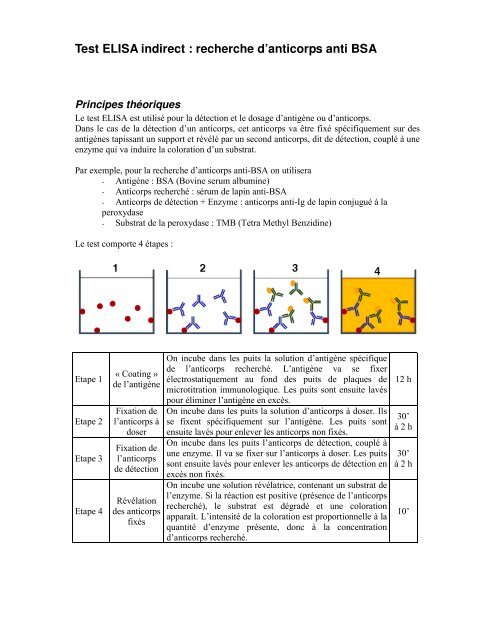 Test ELISA indirect : recherche d'anticorps anti BSA

Principes théoriques

Le test ELISA est utilisé pour la détection et le dosage d'antigène ou d'anticorps.
Dans le cas de la détection d'un anticorps, cet anticorps va être fixé spécifiquement sur des antigènes tapissant un support et révélé par un second anticorps, dit de détection, couplé à une enzyme qui va induire la coloration d'un substrat.

Par exemple, pour la recherche d'anticorps anti-BSA on utilisera
- Antigène : BSA (Bovine serum albumine)
- Anticorps recherché : sérum de lapin anti-BSA
- Anticorps de détection + Enzyme : anticorps anti-Ig de lapin conjugué à la peroxydase
- Substrat de la peroxydase : TMB (Tetra Methyl Benzidine)

Le test comporte 4 étapes :

1 2 3 4

| Etape 1 | « Coating » de l'antigène | On incube dans les puits la solution d'antigène spécifique de l'anticorps recherché. L'antigène va se fixer électrostatiquement au fond des puits de plaques de microtitration immunologique. Les puits sont ensuite lavés pour éliminer l'antigène en excès. | 12 h |
|---|---|---|---|
| Etape 2 | Fixation de l'anticorps à doser | On incube dans les puits la solution d'anticorps à doser. Ils se fixent spécifiquement sur l'antigène. Les puits sont ensuite lavés pour enlever les anticorps non fixés. | 30' à 2 h |
| Etape 3 | Fixation de l'anticorps de détection | On incube dans les puits l'anticorps de détection, couplé à une enzyme. Il va se fixer sur l'anticorps à doser. Les puits sont ensuite lavés pour enlever les anticorps de détection en excès non fixés. | 30' à 2 h |
| Etape 4 | Révélation des anticorps fixés | On incube une solution révélatrice, contenant un substrat de l'enzyme. Si la réaction est positive (présence de l'anticorps recherché), le substrat est dégradé et une coloration apparaît. L'intensité de la coloration est proportionnelle à la quantité d'enzyme présente, donc à la concentration d'anticorps recherché. | 10' |